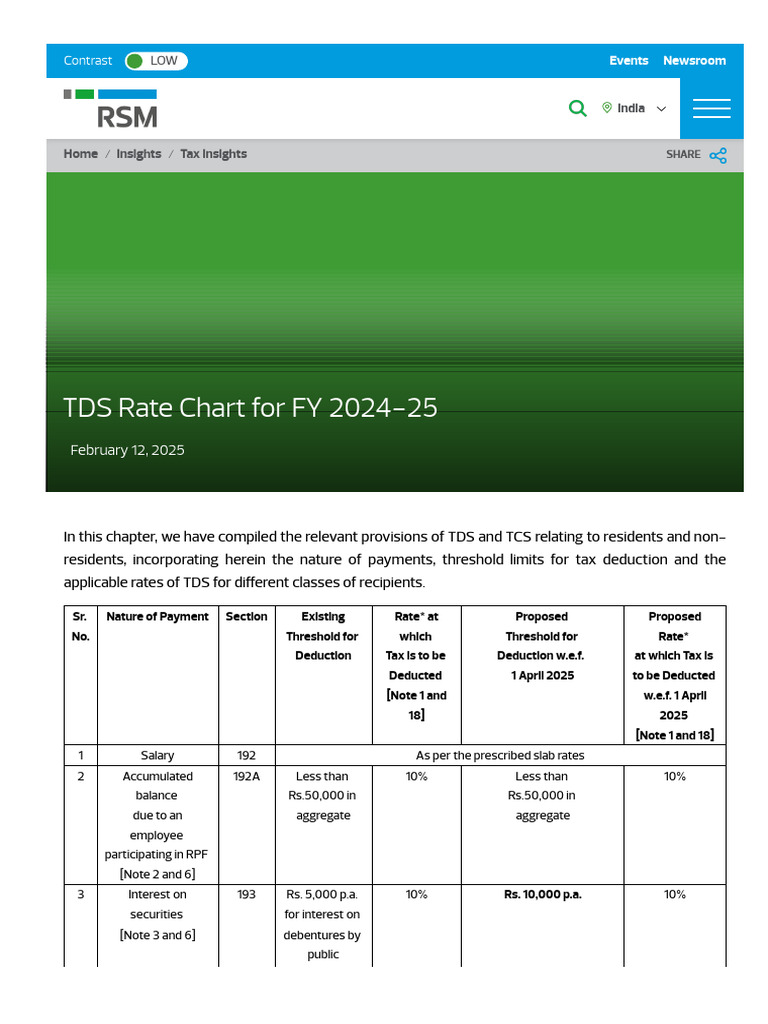 Contrast LOW

Events Newsroom

RSM

India

Home / Insights / Tax Insights

SHARE

TDS Rate Chart for FY 2024-25

February 12, 2025

In this chapter, we have compiled the relevant provisions of TDS and TCS relating to residents and non-residents, incorporating herein the nature of payments, threshold limits for tax deduction and the applicable rates of TDS for different classes of recipients.

| Sr. No. | Nature of Payment | Section | Existing Threshold for Deduction | Rate* at which Tax is to be Deducted [Note 1 and 18] | Proposed Threshold for Deduction w.e.f. 1 April 2025 | Proposed Rate* at which Tax is to be Deducted w.e.f. 1 April 2025 [Note 1 and 18] |
|---|---|---|---|---|---|---|
| 1 | Salary | 192 | As per the prescribed slab rates | | | |
| 2 | Accumulated balance due to an employee participating in RPF [Note 2 and 6] | 192A | Less than Rs.50,000 in aggregate | 10% | Less than Rs.50,000 in aggregate | 10% |
| 3 | Interest on securities [Note 3 and 6] | 193 | Rs. 5,000 p.a. for interest on debentures by public | 10% | Rs. 10,000 p.a. | 10% |